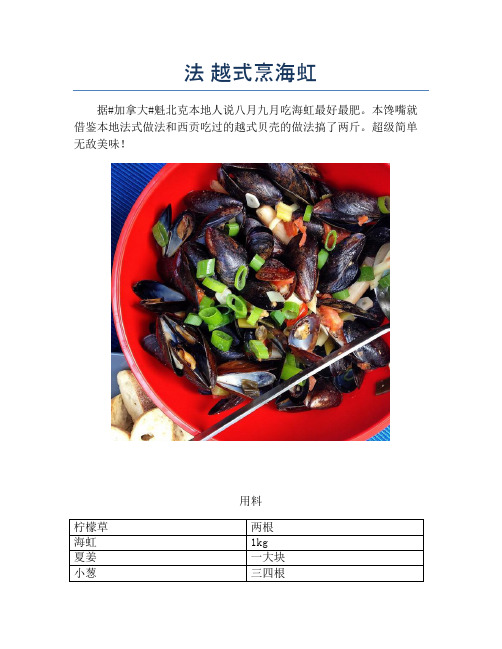 法 越式烹海虹

据#加拿大#魁北克本地人说八月九月吃海虹最好最肥。本馋嘴就借鉴本地法式做法和西贡吃过的越式贝壳的做法搞了两斤。超级简单无敌美味！

用料

| 柠檬草 | 两根 |
|---|---|
| 海虹 | 1kg |
| 夏姜 | 一大块 |
| 小葱 | 三四根 |